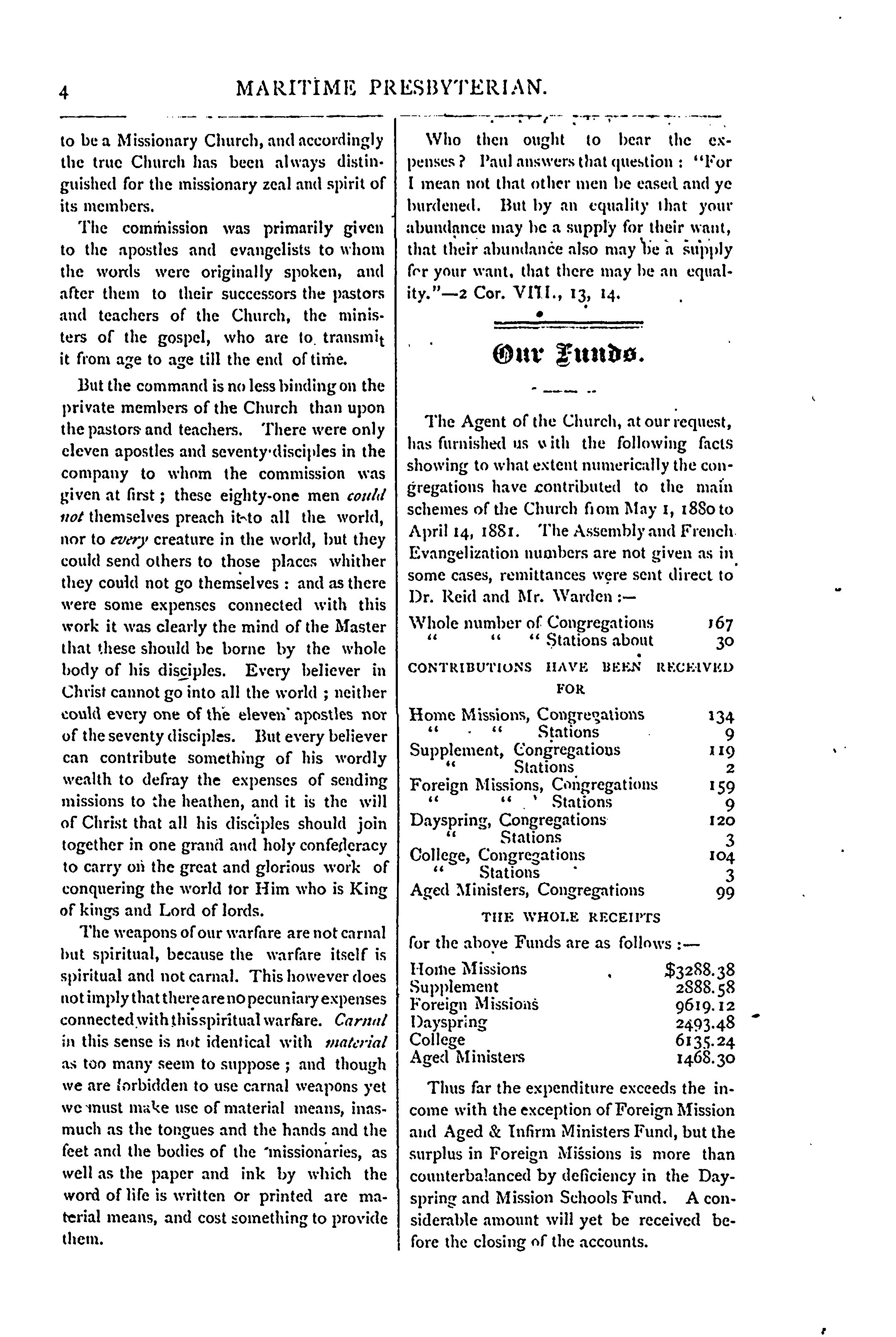 4 MARITIME PRESBYTERIAN.

to be a Missionary Church, and accordingly the true Church has been always distinguished for the missionary zeal and spirit of its members.

The commission was primarily given to the apostles and evangelists to whom the words were originally spoken, and after them to their successors the pastors and teachers of the Church, the ministers of the gospel, who are to transmit it from age to age till the end of time.

But the command is no less binding on the private members of the Church than upon the pastors and teachers. There were only eleven apostles and seventy disciples in the company to whom the commission was given at first; these eighty-one men could not themselves preach it to all the world, nor to every creature in the world, but they could send others to those places whither they could not go themselves: and as there were some expenses connected with this work it was clearly the mind of the Master that these should be borne by the whole body of his disciples. Every believer in Christ cannot go into all the world; neither could every one of the eleven apostles nor of the seventy disciples. But every believer can contribute something of his wordly wealth to defray the expenses of sending missions to the heathen, and it is the will of Christ that all his disciples should join together in one grand and holy confederacy to carry on the great and glorious work of conquering the world tor Him who is King of kings and Lord of lords.

The weapons of our warfare are not carnal but spiritual, because the warfare itself is spiritual and not carnal. This however does not imply that there are no pecuniary expenses connected with this spiritual warfare. Carnal in this sense is not identical with material as too many seem to suppose; and though we are forbidden to use carnal weapons yet we must make use of material means, inasmuch as the tongues and the hands and the feet and the bodies of the missionaries, as well as the paper and ink by which the word of life is written or printed are material means, and cost something to provide them.

Who then ought to bear the expenses? Paul answers that question: "For I mean not that other men be eased and ye burdened. But by an equality that your abundance may be a supply for their want, that their abundance also may be a supply for your want, that there may be an equality."—2 Cor. VIII., 13, 14.

Our Funds.

The Agent of the Church, at our request, has furnished us with the following facts showing to what extent numerically the congregations have contributed to the main schemes of the Church from May 1, 1880 to April 14, 1881. The Assembly and French Evangelization numbers are not given as in some cases, remittances were sent direct to Dr. Reid and Mr. Warden:—

| | |
|---|---|
| Whole number of Congregations | 167 |
| " " " Stations about | 30 |

CONTRIBUTIONS HAVE BEEN RECEIVED FOR

| | |
|---|---|
| Home Missions, Congregations | 134 |
| " " Stations | 9 |
| Supplement, Congregations | 119 |
| " Stations | 2 |
| Foreign Missions, Congregations | 159 |
| " " Stations | 9 |
| Dayspring, Congregations | 120 |
| " Stations | 3 |
| College, Congregations | 104 |
| " Stations | 3 |
| Aged Ministers, Congregations | 99 |

THE WHOLE RECEIPTS

for the above Funds are as follows:—

| | |
|---|---|
| Home Missions | $3288.38 |
| Supplement | 2888.58 |
| Foreign Missions | 9619.12 |
| Dayspring | 2493.48 |
| College | 6135.24 |
| Aged Ministers | 1468.30 |

Thus far the expenditure exceeds the income with the exception of Foreign Mission and Aged & Infirm Ministers Fund, but the surplus in Foreign Missions is more than counterbalanced by deficiency in the Dayspring and Mission Schools Fund. A considerable amount will yet be received before the closing of the accounts.